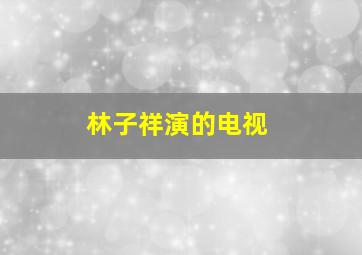 林子祥演的电视